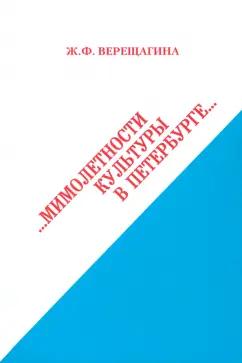 Ж.Ф. ВЕРЕЩАГИНА

...МИМОЛЕТНОСТИ
КУЛЬТУРЫ
В ПЕТЕРБУРГЕ...